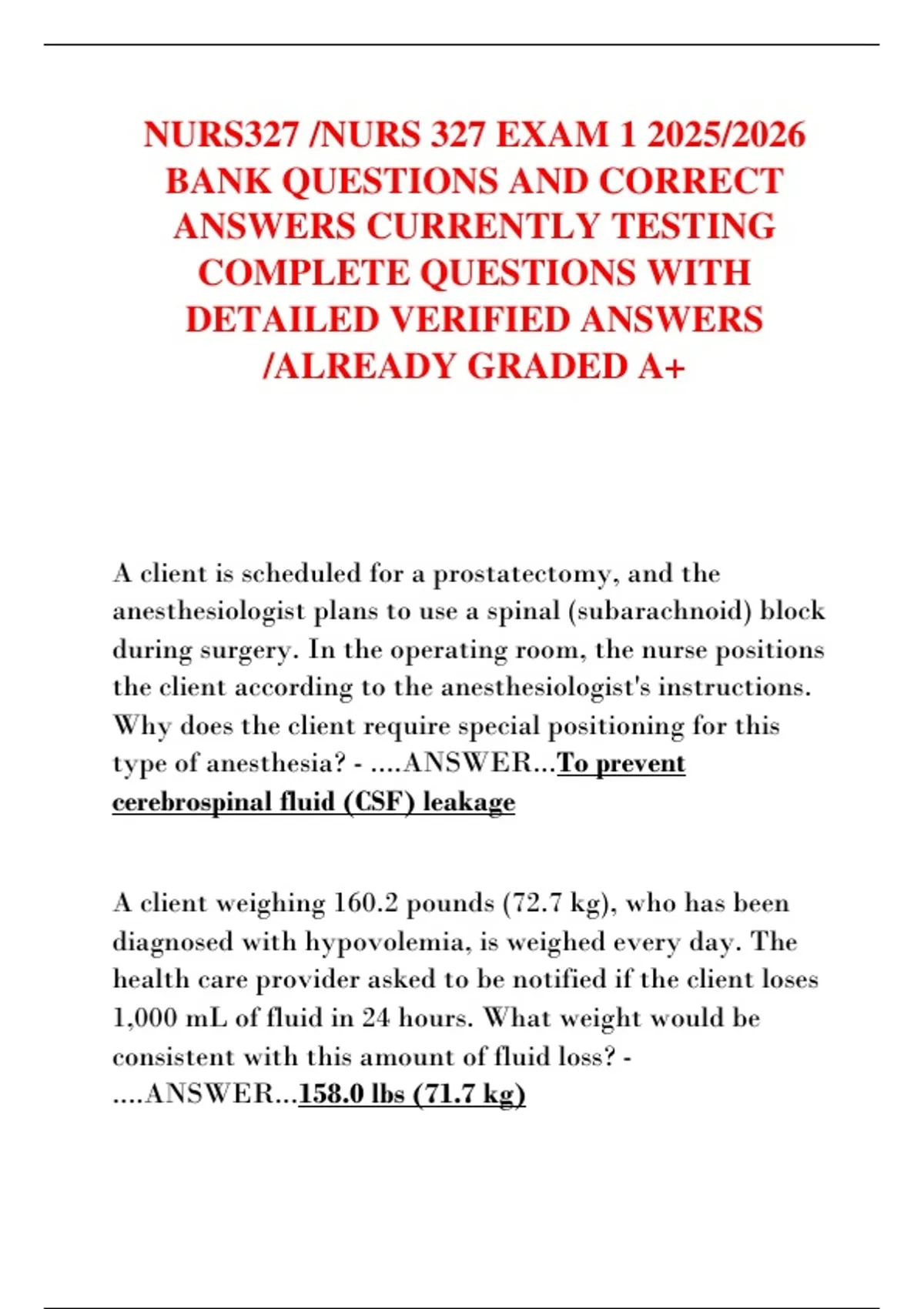 NURS327 /NURS 327 EXAM 1 2025/2026 BANK QUESTIONS AND CORRECT ANSWERS CURRENTLY TESTING COMPLETE QUESTIONS WITH DETAILED VERIFIED ANSWERS /ALREADY GRADED A+

A client is scheduled for a prostatectomy, and the anesthesiologist plans to use a spinal (subarachnoid) block during surgery. In the operating room, the nurse positions the client according to the anesthesiologist's instructions. Why does the client require special positioning for this type of anesthesia? - ....ANSWER...To prevent cerebrospinal fluid (CSF) leakage

A client weighing 160.2 pounds (72.7 kg), who has been diagnosed with hypovolemia, is weighed every day. The health care provider asked to be notified if the client loses 1,000 mL of fluid in 24 hours. What weight would be consistent with this amount of fluid loss? - ....ANSWER...158.0 lbs (71.7 kg)